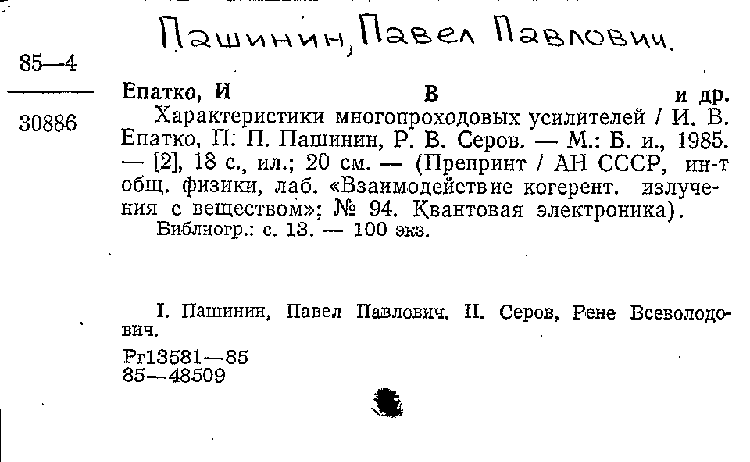 Пашинин, Павел Павлович.

85—4

30886

Епатко, И В и др.

Характеристики многопроходовых усилителей / И. В. Епатко, П. П. Пашинин, Р. В. Серов. — М.: Б. и., 1985. — [2], 18 с., ил.; 20 см. — (Препринт / АН СССР, ин-т общ. физики, лаб. «Взаимодействие когерент. излучения с веществом»; № 94. Квантовая электроника).

Библиогр.: с. 13. — 100 экз.

I. Пашинин, Павел Павлович. II. Серов, Рене Всеволодович.

Рг13581—85
85—48509